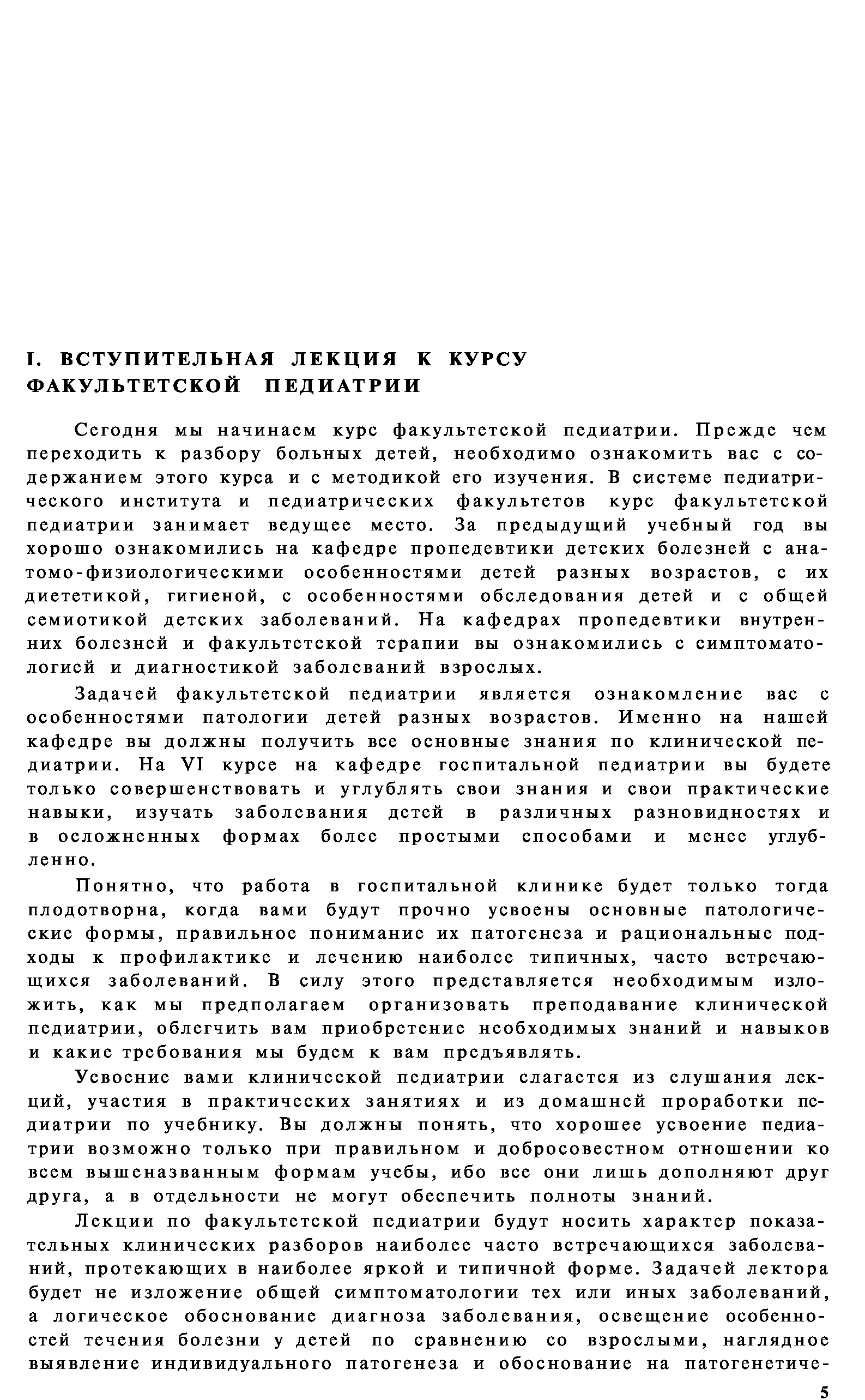 I. ВСТУПИТЕЛЬНАЯ ЛЕКЦИЯ К КУРСУ ФАКУЛЬТЕТСКОЙ ПЕДИАТРИИ

Сегодня мы начинаем курс факультетской педиатрии. Прежде чем переходить к разбору больных детей, необходимо ознакомить вас с содержанием этого курса и с методикой его изучения. В системе педиатрического института и педиатрических факультетов курс факультетской педиатрии занимает ведущее место. За предыдущий учебный год вы хорошо ознакомились на кафедре пропедевтики детских болезней с анатомо-физиологическими особенностями детей разных возрастов, с их диететикой, гигиеной, с особенностями обследования детей и с общей семиотикой детских заболеваний. На кафедрах пропедевтики внутренних болезней и факультетской терапии вы ознакомились с симптоматологией и диагностикой заболеваний взрослых.

Задачей факультетской педиатрии является ознакомление вас с особенностями патологии детей разных возрастов. Именно на нашей кафедре вы должны получить все основные знания по клинической педиатрии. На VI курсе на кафедре госпитальной педиатрии вы будете только совершенствовать и углублять свои знания и свои практические навыки, изучать заболевания детей в различных разновидностях и в осложненных формах более простыми способами и менее углубленно.

Понятно, что работа в госпитальной клинике будет только тогда плодотворна, когда вами будут прочно усвоены основные патологические формы, правильное понимание их патогенеза и рациональные подходы к профилактике и лечению наиболее типичных, часто встречающихся заболеваний. В силу этого представляется необходимым изложить, как мы предполагаем организовать преподавание клинической педиатрии, облегчить вам приобретение необходимых знаний и навыков и какие требования мы будем к вам предъявлять.

Усвоение вами клинической педиатрии слагается из слушания лекций, участия в практических занятиях и из домашней проработки педиатрии по учебнику. Вы должны понять, что хорошее усвоение педиатрии возможно только при правильном и добросовестном отношении ко всем вышеназванным формам учебы, ибо все они лишь дополняют друг друга, а в отдельности не могут обеспечить полноты знаний.

Лекции по факультетской педиатрии будут носить характер показательных клинических разборов наиболее часто встречающихся заболеваний, протекающих в наиболее яркой и типичной форме. Задачей лектора будет не изложение общей симптоматологии тех или иных заболеваний, а логическое обоснование диагноза заболевания, освещение особенностей течения болезни у детей по сравнению со взрослыми, наглядное выявление индивидуального патогенеза и обоснование на патогенетиче-

5